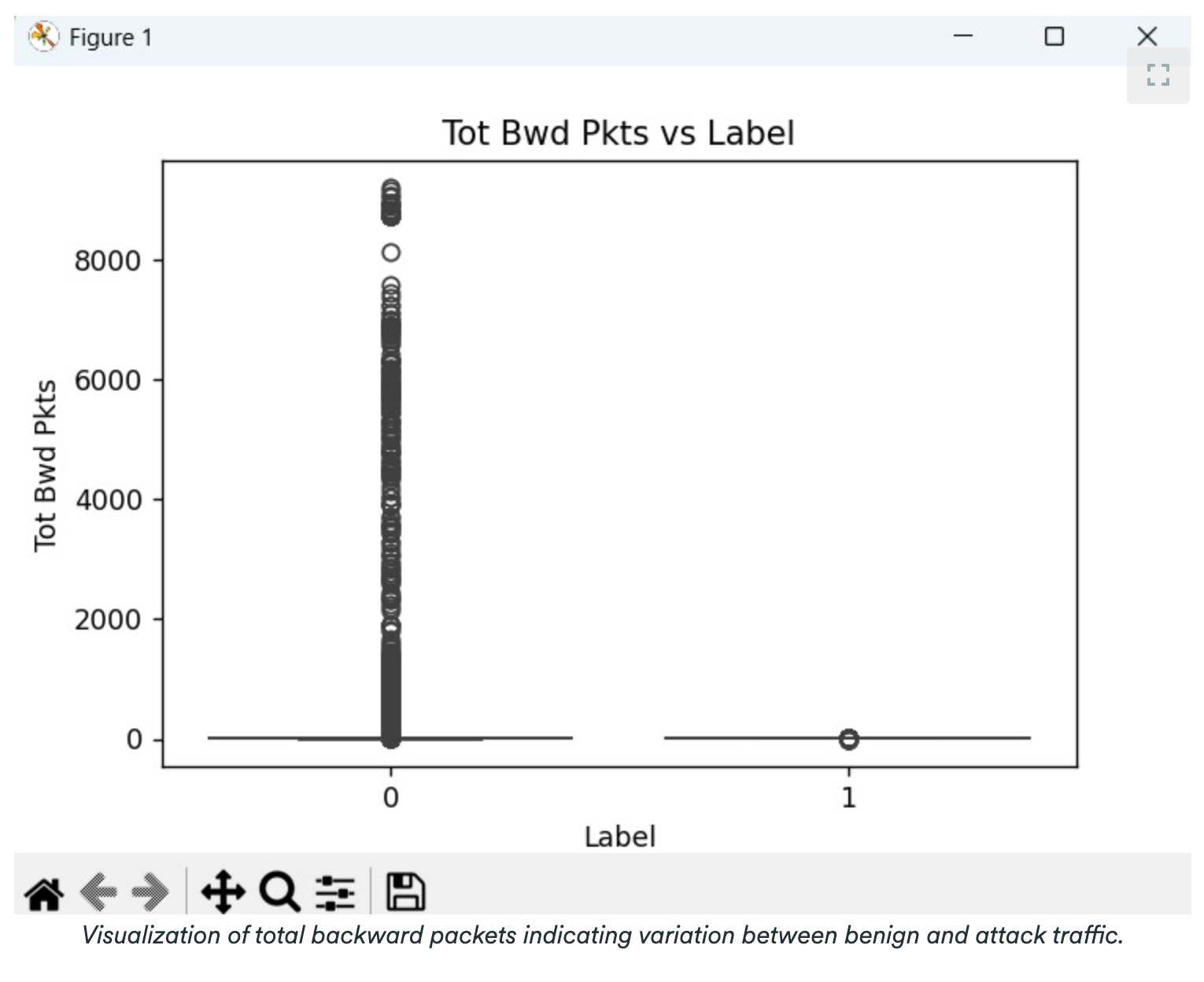 Figure 1

Tot Bwd Pkts vs Label

Tot Bwd Pkts

8000
6000
4000
2000
0

0
1

Label

Visualization of total backward packets indicating variation between benign and attack traffic.